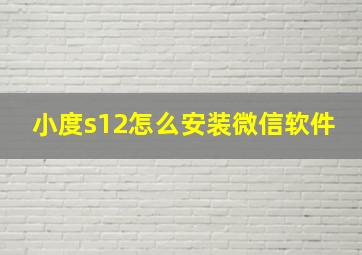 小度s12怎么安装微信软件